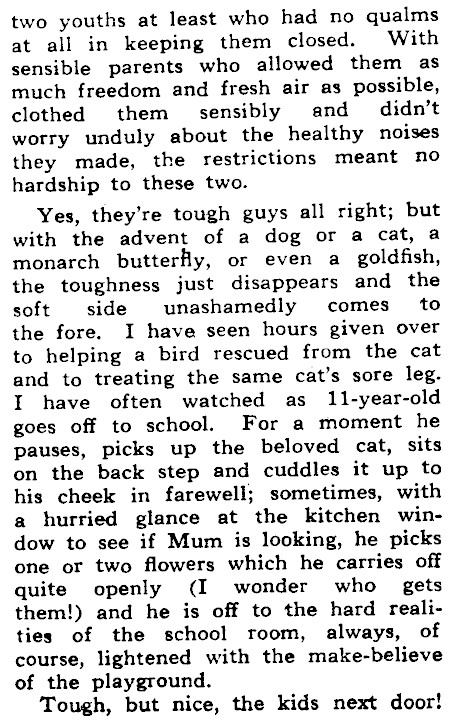 two youths at least who had no qualms at all in keeping them closed. With sensible parents who allowed them as much freedom and fresh air as possible, clothed them sensibly and didn't worry unduly about the healthy noises they made, the restrictions meant no hardship to these two.

Yes, they're tough guys all right; but with the advent of a dog or a cat, a monarch butterfly, or even a goldfish, the toughness just disappears and the soft side unashamedly comes to the fore. I have seen hours given over to helping a bird rescued from the cat and to treating the same cat's sore leg. I have often watched as 11-year-old goes off to school. For a moment he pauses, picks up the beloved cat, sits on the back step and cuddles it up to his cheek in farewell; sometimes, with a hurried glance at the kitchen window to see if Mum is looking, he picks one or two flowers which he carries off quite openly (I wonder who gets them!) and he is off to the hard realities of the school room, always, of course, lightened with the make-believe of the playground.

Tough, but nice, the kids next door!